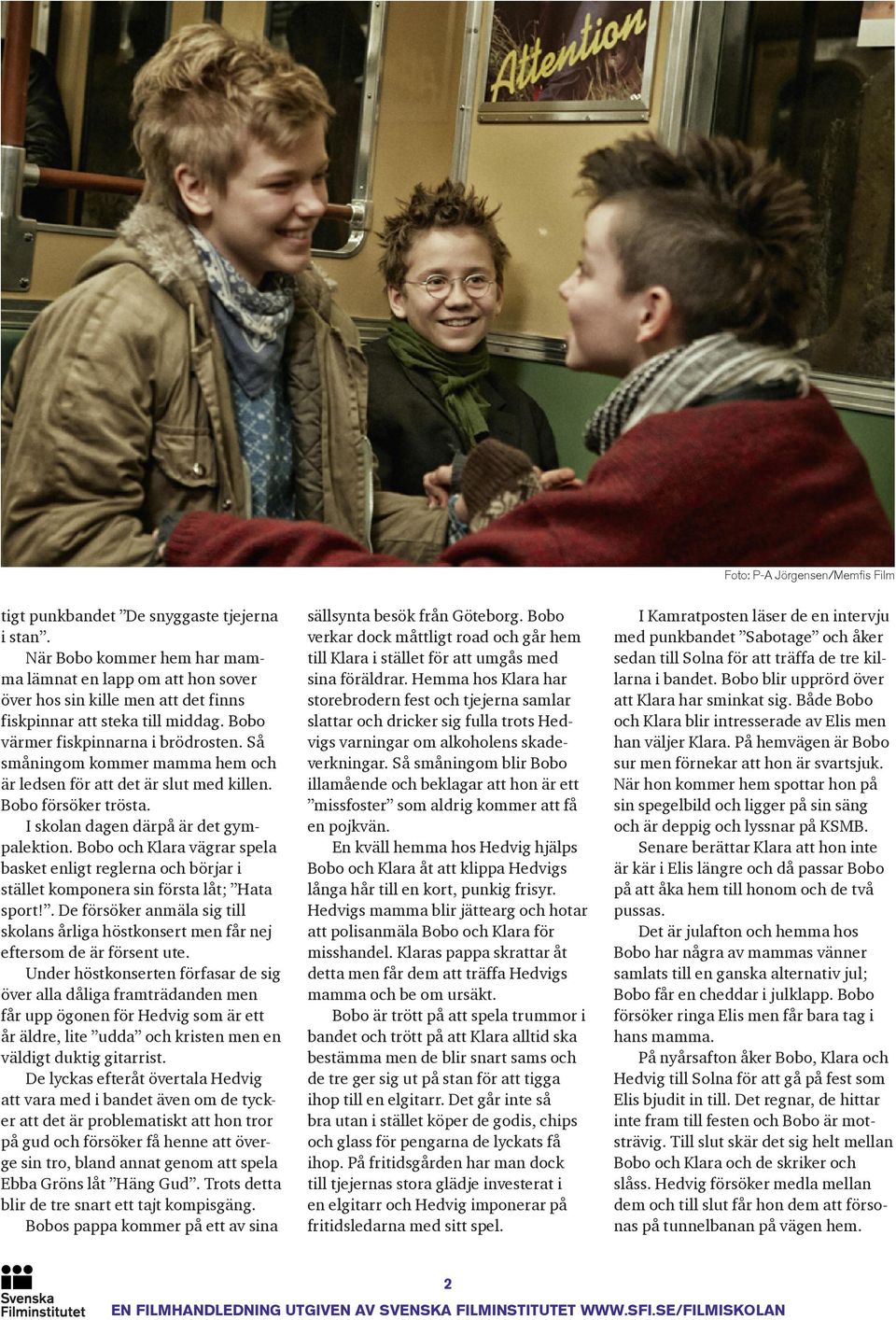 Attention

Foto: P-A Jörgensen/Memfis Film

tigt punkbandet ”De snyggaste tjejerna i stan”.

När Bobo kommer hem har mamma lämnat en lapp om att hon sover över hos sin kille men att det finns fiskpinnar att steka till middag. Bobo värmer fiskpinnarna i brödrosten. Så småningom kommer mamma hem och är ledsen för att det är slut med killen. Bobo försöker trösta.

I skolan dagen därpå är det gympalektion. Bobo och Klara vägrar spela basket enligt reglerna och börjar i stället komponera sin första låt; ”Hata sport!”. De försöker anmäla sig till skolans årliga höstkonsert men får nej eftersom de är försent ute.

Under höstkonserten förfasar de sig över alla dåliga framträdanden men får upp ögonen för Hedvig som är ett år äldre, lite ”udda” och kristen men en väldigt duktig gitarrist.

De lyckas efteråt övertala Hedvig att vara med i bandet även om de tycker att det är problematiskt att hon tror på gud och försöker få henne att överge sin tro, bland annat genom att spela Ebba Gröns låt ”Häng Gud”. Trots detta blir de tre snart ett tajt kompisgäng.

Bobos pappa kommer på ett av sina sällsynta besök från Göteborg. Bobo verkar dock måttligt road och går hem till Klara i stället för att umgås med sina föräldrar. Hemma hos Klara har storebrodern fest och tjejerna samlar slattar och dricker sig fulla trots Hedvigs varningar om alkoholens skadeverkningar. Så småningom blir Bobo illamående och beklagar att hon är ett ”missfoster” som aldrig kommer att få en pojkvän.

En kväll hemma hos Hedvig hjälps Bobo och Klara åt att klippa Hedvigs långa hår till en kort, punkig frisyr. Hedvigs mamma blir jättearg och hotar att polisanmäla Bobo och Klara för misshandel. Klaras pappa skrattar åt detta men får dem att träffa Hedvigs mamma och be om ursäkt.

Bobo är trött på att spela trummor i bandet och trött på att Klara alltid ska bestämma men de blir snart sams och de tre ger sig ut på stan för att tigga ihop till en elgitarr. Det går inte så bra utan i stället köper de godis, chips och glass för pengarna de lyckats få ihop. På fritidsgården har man dock till tjejernas stora glädje investerat i en elgitarr och Hedvig imponerar på fritidsledarna med sitt spel.

I Kamratposten läser de en intervju med punkbandet ”Sabotage” och åker sedan till Solna för att träffa de tre killarna i bandet. Bobo blir upprörd över att Klara har sminkat sig. Både Bobo och Klara blir intresserade av Elis men han väljer Klara. På hemvägen är Bobo sur men förnekar att hon är svartsjuk. När hon kommer hem spottar hon på sin spegelbild och ligger på sin säng och är deppig och lyssnar på KSMB.

Senare berättar Klara att hon inte är kär i Elis längre och då passar Bobo på att åka hem till honom och de två pussas.

Det är julafton och hemma hos Bobo har några av mammas vänner samlats till en ganska alternativ jul; Bobo får en cheddar i julklapp. Bobo försöker ringa Elis men får bara tag i hans mamma.

På nyårsafton åker Bobo, Klara och Hedvig till Solna för att gå på fest som Elis bjudit in till. Det regnar, de hittar inte fram till festen och Bobo är motsträvig. Till slut skär det sig helt mellan Bobo och Klara och de skriker och slåss. Hedvig försöker medla mellan dem och till slut får hon dem att försonas på tunnelbanan på vägen hem.

Svenska Filminstitutet

2

EN FILMHANDLEDNING UTGIVEN AV SVENSKA FILMINSTITUTET WWW.SFI.SE/FILMISKOLAN